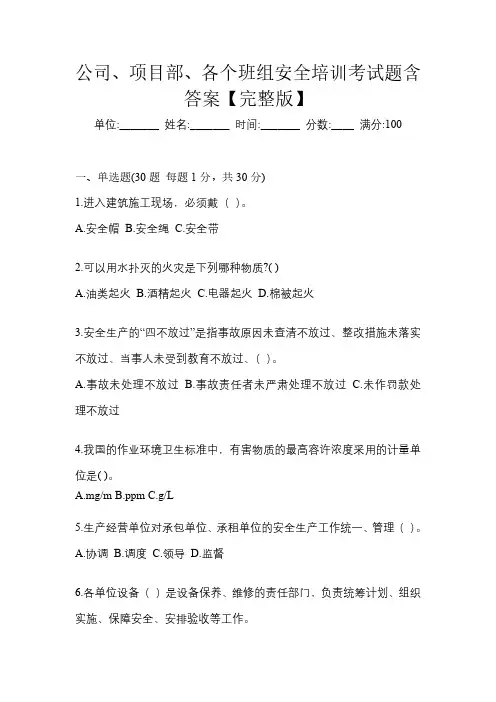 公司、项目部、各个班组安全培训考试题含答案【完整版】

单位:_______ 姓名:_______ 时间:_______ 分数:____ 满分:100

一、单选题(30 题 每题 1 分，共 30 分)

1.进入建筑施工现场，必须戴（ ）。

A.安全帽 B.安全绳 C.安全带

2.可以用水扑灭的火灾是下列哪种物质?( )

A.油类起火 B.酒精起火 C.电器起火 D.棉被起火

3.安全生产的“四不放过”是指事故原因未查清不放过、整改措施未落实不放过、当事人未受到教育不放过、( )。

A.事故未处理不放过 B.事故责任者未严肃处理不放过 C.未作罚款处理不放过

4.我国的作业环境卫生标准中，有害物质的最高容许浓度采用的计量单位是( )。

A.mg/m B.ppm C.g/L

5.生产经营单位对承包单位、承租单位的安全生产工作统一、管理（ ）。

A.协调 B.调度 C.领导 D.监督

6.各单位设备（ ）是设备保养、维修的责任部门，负责统筹计划、组织实施、保障安全、安排验收等工作。